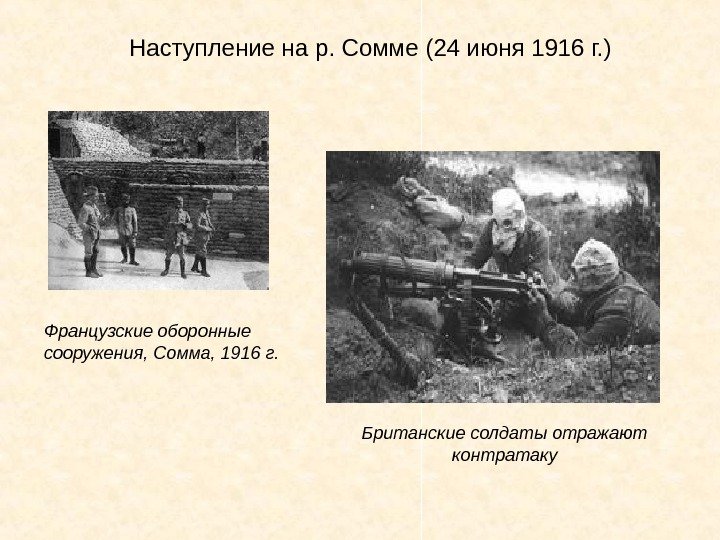 Наступление на р. Сомме (24 июня 1916 г.)

Французские оборонные сооружения, Сомма, 1916 г.

Британские солдаты отражают контратаку